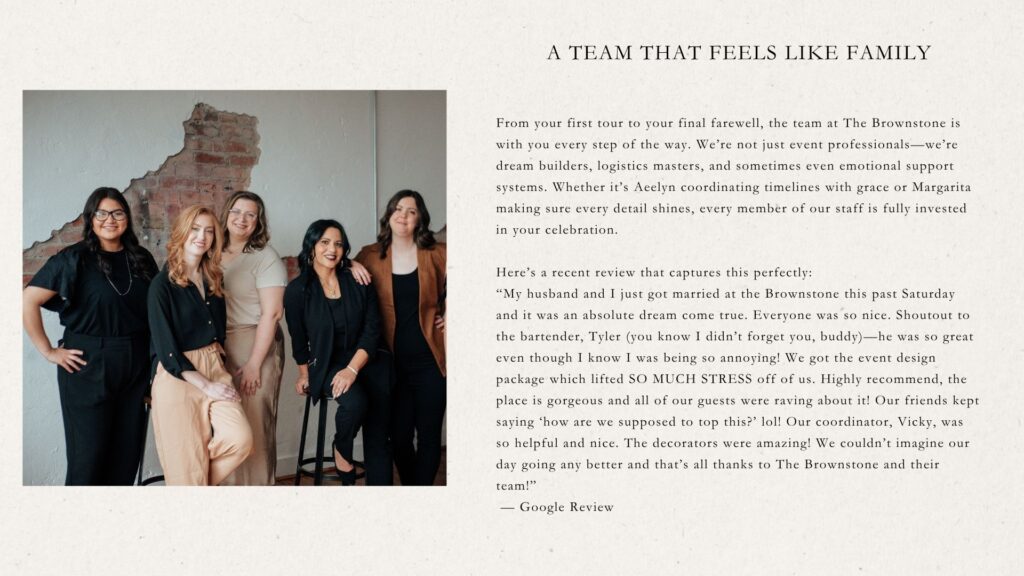 A TEAM THAT FEELS LIKE FAMILY

From your first tour to your final farewell, the team at The Brownstone is with you every step of the way. We're not just event professionals—we're dream builders, logistics masters, and sometimes even emotional support systems. Whether it's Aeelyn coordinating timelines with grace or Margarita making sure every detail shines, every member of our staff is fully invested in your celebration.

Here's a recent review that captures this perfectly:
"My husband and I just got married at the Brownstone this past Saturday and it was an absolute dream come true. Everyone was so nice. Shoutout to the bartender, Tyler (you know I didn't forget you, buddy)—he was so great even though I know I was being so annoying! We got the event design package which lifted SO MUCH STRESS off of us. Highly recommend, the place is gorgeous and all of our guests were raving about it! Our friends kept saying 'how are we supposed to top this?' lol! Our coordinator, Vicky, was so helpful and nice. The decorators were amazing! We couldn't imagine our day going any better and that's all thanks to The Brownstone and their team!"
— Google Review